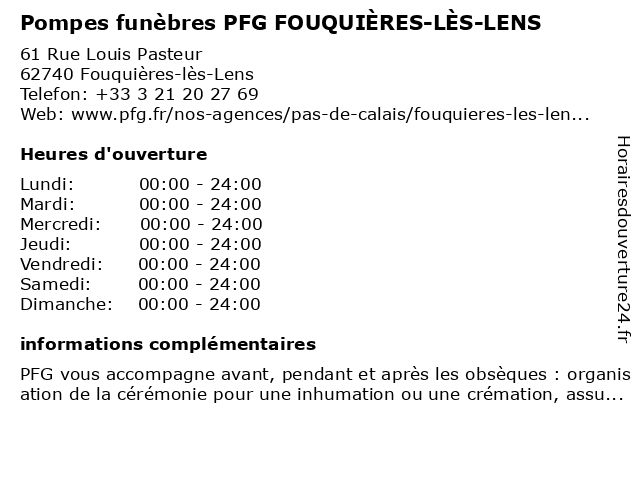 Pompes funèbres PFG FOUQUIÈRES-LÈS-LENS

61 Rue Louis Pasteur
62740 Fouquières-lès-Lens
Telefon: +33 3 21 20 27 69
Web: www.pfg.fr/nos-agences/pas-de-calais/fouquieres-les-len...

Heures d'ouverture

| Lundi: | 00:00 - 24:00 |
|---|---|
| Mardi: | 00:00 - 24:00 |
| Mercredi: | 00:00 - 24:00 |
| Jeudi: | 00:00 - 24:00 |
| Vendredi: | 00:00 - 24:00 |
| Samedi: | 00:00 - 24:00 |
| Dimanche: | 00:00 - 24:00 |

informations complémentaires

PFG vous accompagne avant, pendant et après les obsèques : organisation de la cérémonie pour une inhumation ou une crémation, assu...

Horairesdouverture24.fr